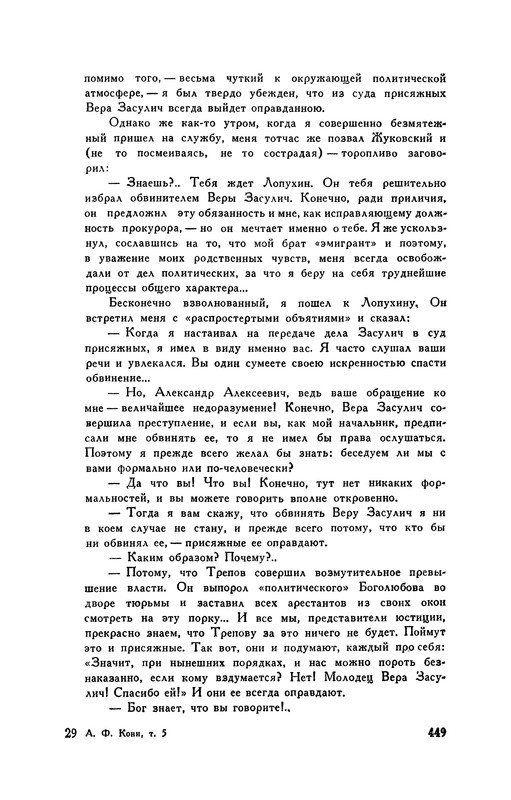 помимо того, — весьма чуткий к окружающей политической атмосфере, — я был твердо убежден, что из суда присяжных Вера Засулич всегда выйдет оправданною.

Однако же как-то утром, когда я совершенно безмятежный пришел на службу, меня тотчас же позвал Жуковский и (не то посмеиваясь, не то сострадая) — торопливо заговорил:

— Знаешь?.. Тебя ждет Лопухин. Он тебя решительно избрал обвинителем Веры Засулич. Конечно, ради приличия, он предложил эту обязанность и мне, как исправляющему должность прокурора, — но он мечтает именно о тебе. Я же ускользнул, сославшись на то, что мой брат «эмигрант» и поэтому, в уважение моих родственных чувств, меня всегда освобождали от дел политических, за что я беру на себя труднейшие процессы общего характера...

Бесконечно взволнованный, я пошел к Лопухину. Он встретил меня с «распростертыми объятиями» и сказал:

— Когда я настаивал на передаче дела Засулич в суд присяжных, я имел в виду именно вас. Я часто слушал ваши речи и увлекался. Вы один сумеете своею искренностью спасти обвинение...

— Но, Александр Алексеевич, ведь ваше обращение ко мне — величайшее недоразумение! Конечно, Вера Засулич совершила преступление, и если вы, как мой начальник, предписали мне обвинять ее, то я не имел бы права ослушаться. Поэтому я прежде всего желал бы знать: беседуем ли мы с вами формально или по-человечески?

— Да что вы! Что вы! Конечно, тут нет никаких формальностей, и вы можете говорить вполне откровенно.

— Тогда я вам скажу, что обвинять Веру Засулич я ни в коем случае не стану, и прежде всего потому, что кто бы ни обвинял ее, — присяжные ее оправдают.

— Каким образом? Почему?..

— Потому, что Трепов совершил возмутительное превышение власти. Он выпорол «политического» Боголюбова во дворе тюрьмы и заставил всех арестантов из своих окон смотреть на эту порку... И все мы, представители юстиции, прекрасно знаем, что Трепову за это ничего не будет. Поймут это и присяжные. Так вот, они и подумают, каждый про себя: «Значит, при нынешних порядках, и нас можно пороть безнаказанно, если кому вздумается? Нет! Молодец Вера Засулич! Спасибо ей!» И они ее всегда оправдают.

— Бог знает, что вы говорите!..

29 А. Ф. Кони, т. 5 449